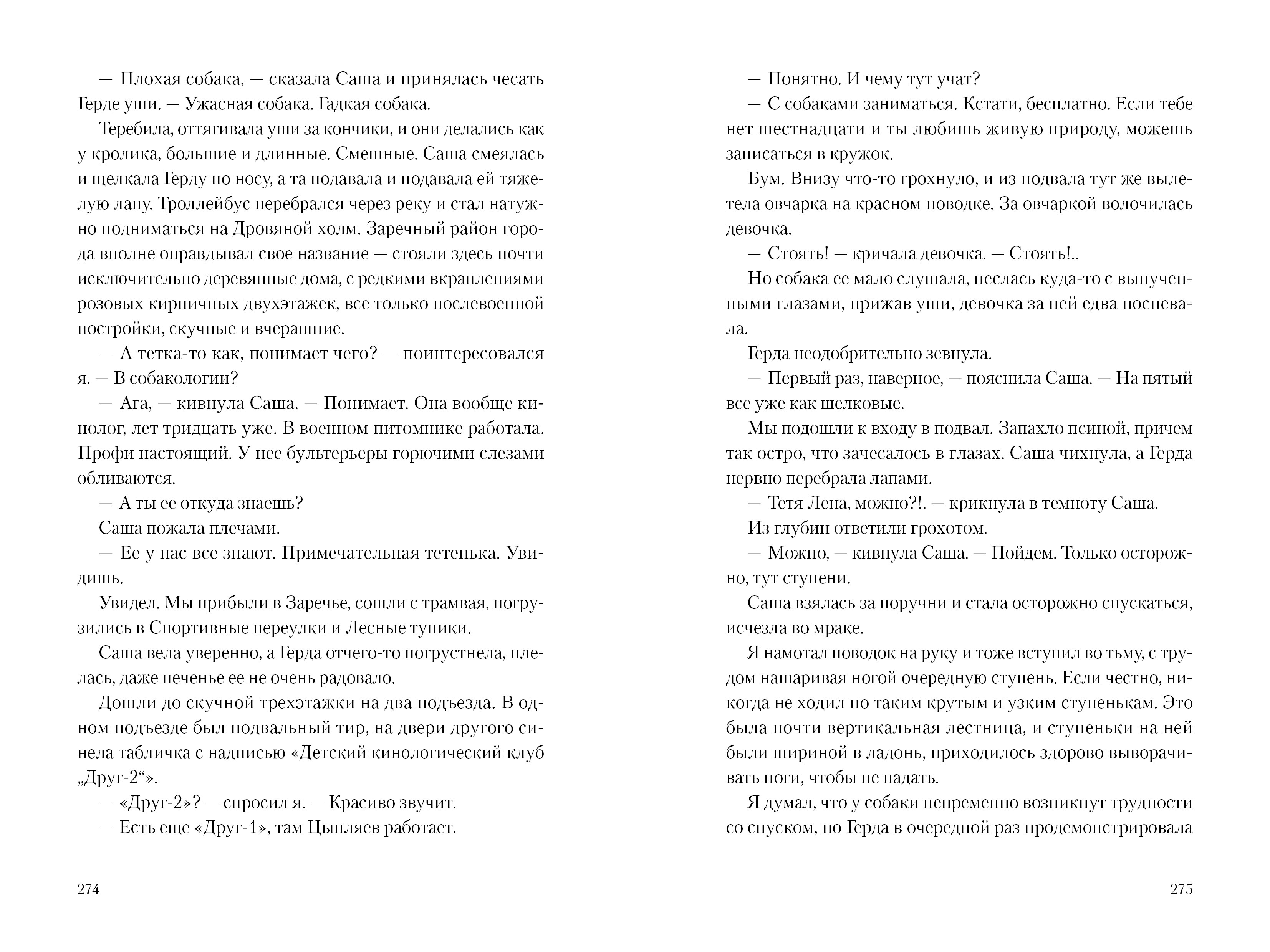 — Плохая собака, — сказала Саша и принялась чесать Герде уши. — Ужасная собака. Гадкая собака.

Теребила, оттягивала уши за кончики, и они делались как у кролика, большие и длинные. Смешные. Саша смеялась и щелкала Герду по носу, а та подавала и подавала ей тяжелую лапу. Троллейбус перебрался через реку и стал натужно подниматься на Дровяной холм. Заречный район города вполне оправдывал свое название — стояли здесь почти исключительно деревянные дома, с редкими вкраплениями розовых кирпичных двухэтажек, все только послевоенной постройки, скучные и вчерашние.

— А тетка-то как, понимает чего? — поинтересовался я. — В собакологии?

— Ага, — кивнула Саша. — Понимает. Она вообще кинолог, лет тридцать уже. В военном питомнике работала. Профи настоящий. У нее бультерьеры горючими слезами обливаются.

— А ты ее откуда знаешь?

Саша пожала плечами.

— Ее у нас все знают. Примечательная тетенька. Увидишь.

Увидел. Мы прибыли в Заречье, сошли с трамвая, погрузились в Спортивные переулки и Лесные тупики.

Саша вела уверенно, а Герда отчего-то погрустнела, плелась, даже печенье ее не очень радовало.

Дошли до скучной трехэтажки на два подъезда. В одном подъезде был подвальный тир, на двери другого синела табличка с надписью «Детский кинологический клуб „Друг-2“».

— «Друг-2»? — спросил я. — Красиво звучит.

— Есть еще «Друг-1», там Цыпляев работает.

274

— Понятно. И чему тут учат?

— С собаками заниматься. Кстати, бесплатно. Если тебе нет шестнадцати и ты любишь живую природу, можешь записаться в кружок.

Бум. Внизу что-то грохнуло, и из подвала тут же вылетела овчарка на красном поводке. За овчаркой волочилась девочка.

— Стоять! — кричала девочка. — Стоять!..

Но собака ее мало слушала, неслась куда-то с выпученными глазами, прижав уши, девочка за ней едва поспевала.

Герда неодобрительно зевнула.

— Первый раз, наверное, — пояснила Саша. — На пятый все уже как шелковые.

Мы подошли к входу в подвал. Запахло псиной, причем так остро, что зачесалось в глазах. Саша чихнула, а Герда нервно перебрала лапами.

— Тетя Лена, можно?!. — крикнула в темноту Саша.

Из глубин ответили грохотом.

— Можно, — кивнула Саша. — Пойдем. Только осторожно, тут ступени.

Саша взялась за поручни и стала осторожно спускаться, исчезла во мраке.

Я намотал поводок на руку и тоже вступил во тьму, с трудом нашаривая ногой очередную ступень. Если честно, никогда не ходил по таким крутым и узким ступенькам. Это была почти вертикальная лестница, и ступеньки на ней были шириной в ладонь, приходилось здорово выворачивать ноги, чтобы не падать.

Я думал, что у собаки непременно возникнут трудности со спуском, но Герда в очередной раз продемонстрировала

275